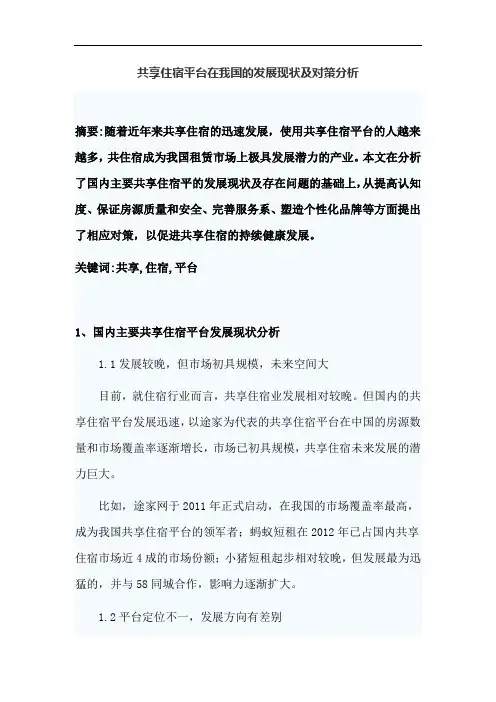 共享住宿平台在我国的发展现状及对策分析

摘要:随着近年来共享住宿的迅速发展，使用共享住宿平台的人越来越多，共住宿成为我国租赁市场上极具发展潜力的产业。本文在分析了国内主要共享住宿平的发展现状及存在问题的基础上,从提高认知度、保证房源质量和安全、完善服务系、塑造个性化品牌等方面提出了相应对策，以促进共享住宿的持续健康发展。

关键词:共享,住宿,平台

1、国内主要共享住宿平台发展现状分析

1.1发展较晚，但市场初具规模，未来空间大

目前，就住宿行业而言，共享住宿业发展相对较晚。但国内的共享住宿平台发展迅速，以途家为代表的共享住宿平台在中国的房源数量和市场覆盖率逐渐增长，市场已初具规模，共享住宿未来发展的潜力巨大。

比如，途家网于2011年正式启动，在我国的市场覆盖率最高，成为我国共享住宿平台的领军者；蚂蚁短租在2012年已占国内共享住宿市场近4成的市场份额；小猪短租起步相对较晚，但发展最为迅猛的，并与58同城合作，影响力逐渐扩大。

1.2平台定位不一，发展方向有差别